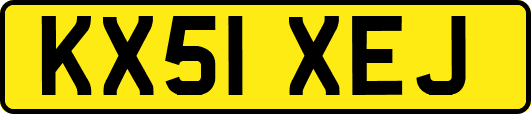 KX51 XEJ